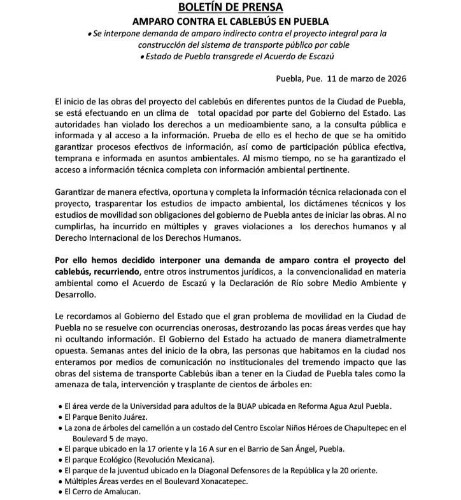 BOLETÍN DE PRENSA

AMPARO CONTRA EL CABLEBÚS EN PUEBLA

• Se interpone demanda de amparo indirecto contra el proyecto integral para la construcción del sistema de transporte público por cable

• Estado de Puebla transgrede el Acuerdo de Escazú

Puebla, Pue. 11 de marzo de 2026

El inicio de las obras del proyecto del cablebús en diferentes puntos de la Ciudad de Puebla, se está efectuando en un clima de total opacidad por parte del Gobierno del Estado. Las autoridades han violado los derechos a un medioambiente sano, a la consulta pública e informada y al acceso a la información. Prueba de ello es el hecho de que se ha omitido garantizar procesos efectivos de información, así como de participación pública efectiva, temprana e informada en asuntos ambientales. Al mismo tiempo, no se ha garantizado el acceso a información técnica completa con información ambiental pertinente.

Garantizar de manera efectiva, oportuna y completa la información técnica relacionada con el proyecto, trasparentar los estudios de impacto ambiental, los dictámenes técnicos y los estudios de movilidad son obligaciones del gobierno de Puebla antes de iniciar las obras. Al no cumplirlas, ha incurrido en múltiples y graves violaciones a los derechos humanos y al Derecho Internacional de los Derechos Humanos.

Por ello hemos decidido interponer una demanda de amparo contra el proyecto del cablebús, recurriendo, entre otros instrumentos jurídicos, a la convencionalidad en materia ambiental como el Acuerdo de Escazú y la Declaración de Río sobre Medio Ambiente y Desarrollo.

Le recordamos al Gobierno del Estado que el gran problema de movilidad en la Ciudad de Puebla no se resuelve con ocurrencias onerosas, destrozando las pocas áreas verdes que hay ni ocultando información. El Gobierno del Estado ha actuado de manera diametralmente opuesta. Semanas antes del inicio de la obra, las personas que habitamos en la ciudad nos enteramos por medios de comunicación no institucionales del tremendo impacto que las obras del sistema de transporte Cablebús iban a tener en la Ciudad de Puebla tales como la amenaza de tala, intervención y trasplante de cientos de árboles en:

• El área verde de la Universidad para adultos de la BUAP ubicada en Reforma Agua Azul Puebla.
• El Parque Benito Juárez.
• La zona de árboles del camellón a un costado del Centro Escolar Niños Héroes de Chapultepec en el Boulevard 5 de mayo.
• El parque ubicado en la 17 oriente y la 16 A sur en el Barrio de San Ángel, Puebla.
• El parque Ecológico (Revolución Mexicana).
• El parque de la juventud ubicado en la Diagonal Defensores de la República y la 20 oriente.
• Múltiples Áreas verdes en el Boulevard Xonacatepec.
• El Cerro de Amalucan.